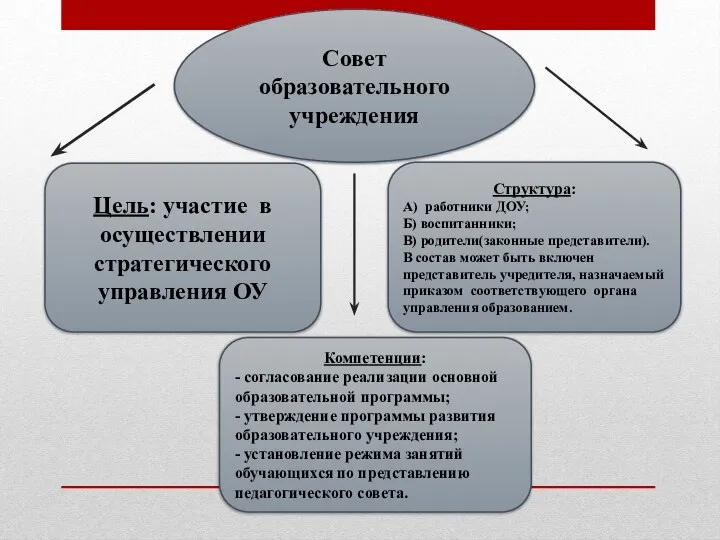 Совет образовательного учреждения

Цель: участие в осуществлении стратегического управления ОУ

Структура:
А) работники ДОУ;
Б) воспитанники;
В) родители(законные представители).
В состав может быть включен представитель учредителя, назначаемый приказом соответствующего органа управления образованием.

Компетенции:
- согласование реализации основной образовательной программы;
- утверждение программы развития образовательного учреждения;
- установление режима занятий обучающихся по представлению педагогического совета.